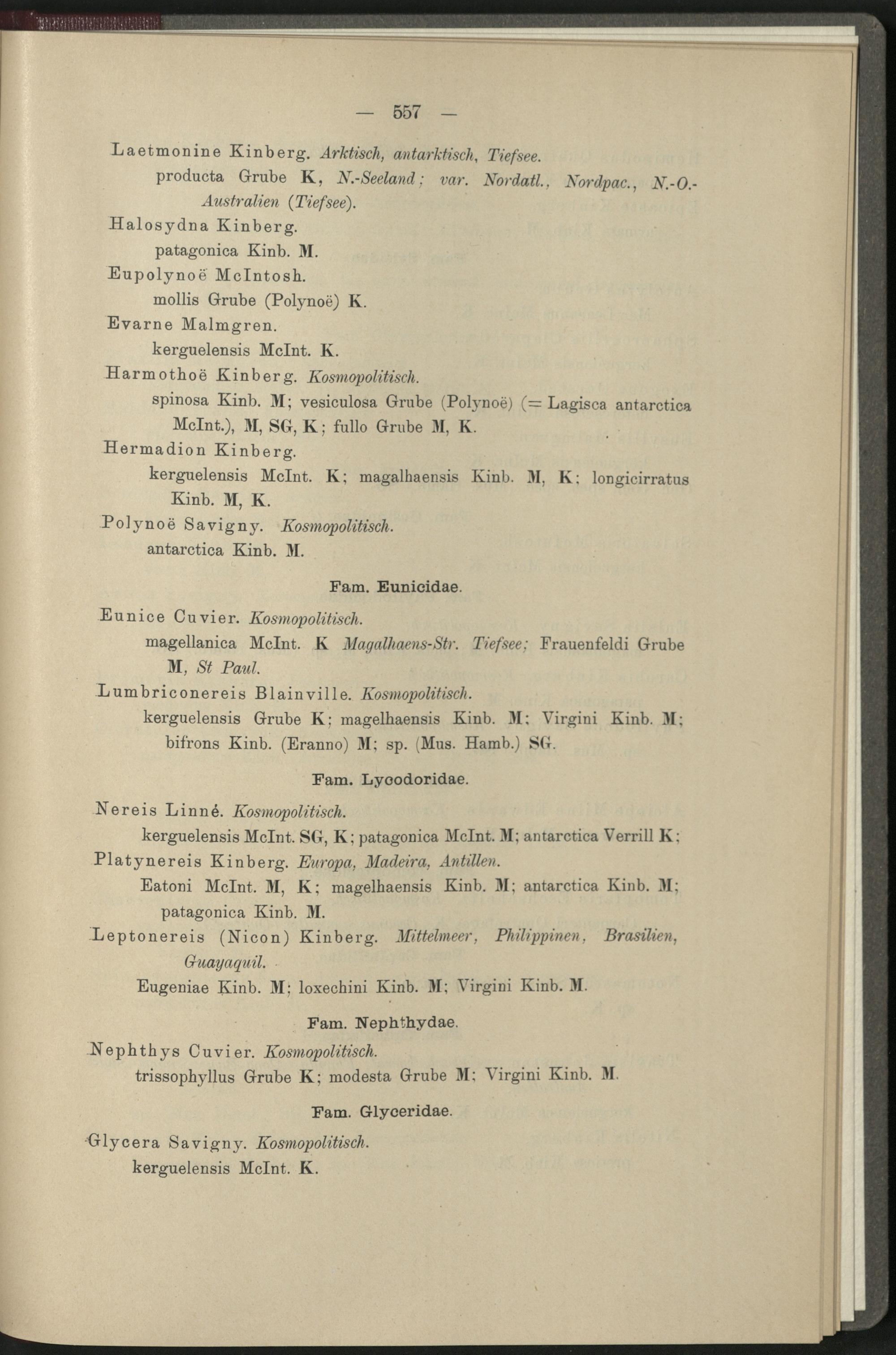 — 557 —

Laetmonine Kinberg. Arktisch, antarktisch, Tiefsee.
producta Grube K, N.-Seeland; var. Nordatl., Nordpac., N.-O.-Australien (Tiefsee).

Halosydna Kinberg.
patagonica Kinb. M.

Eupolynoë McIntosh.
mollis Grube (Polynoë) K.

Evarne Malmgren.
kerguelensis McInt. K.

Harmothoë Kinberg. Kosmopolitisch.
spinosa Kinb. M; vesiculosa Grube (Polynoë) (= Lagisca antarctica McInt.), M, SG, K; fullo Grube M, K.

Hermadion Kinberg.
kerguelensis McInt. K; magalhaensis Kinb. M, K; longicirratus Kinb. M, K.

Polynoë Savigny. Kosmopolitisch.
antarctica Kinb. M.

Fam. Eunicidae.

Eunice Cuvier. Kosmopolitisch.
magellanica McInt. K Magalhaens-Str. Tiefsee; Frauenfeldi Grube M, St Paul.

Lumbriconereis Blainville. Kosmopolitisch.
kerguelensis Grube K; magelhaensis Kinb. M; Virgini Kinb. M; bifrons Kinb. (Eranno) M; sp. (Mus. Hamb.) SG.

Fam. Lycodoridae.

Nereis Linné. Kosmopolitisch.
kerguelensis McInt. SG, K; patagonica McInt. M; antarctica Verrill K;

Platynereis Kinberg. Europa, Madeira, Antillen.
Eatoni McInt. M, K; magelhaensis Kinb. M; antarctica Kinb. M; patagonica Kinb. M.

Leptonereis (Nicon) Kinberg. Mittelmeer, Philippinen, Brasilien, Guayaquil.
Eugeniae Kinb. M; loxechini Kinb. M; Virgini Kinb. M.

Fam. Nephthydae.

Nephthys Cuvier. Kosmopolitisch.
trissophyllus Grube K; modesta Grube M; Virgini Kinb. M.

Fam. Glyceridae.

Glycera Savigny. Kosmopolitisch.
kerguelensis McInt. K.